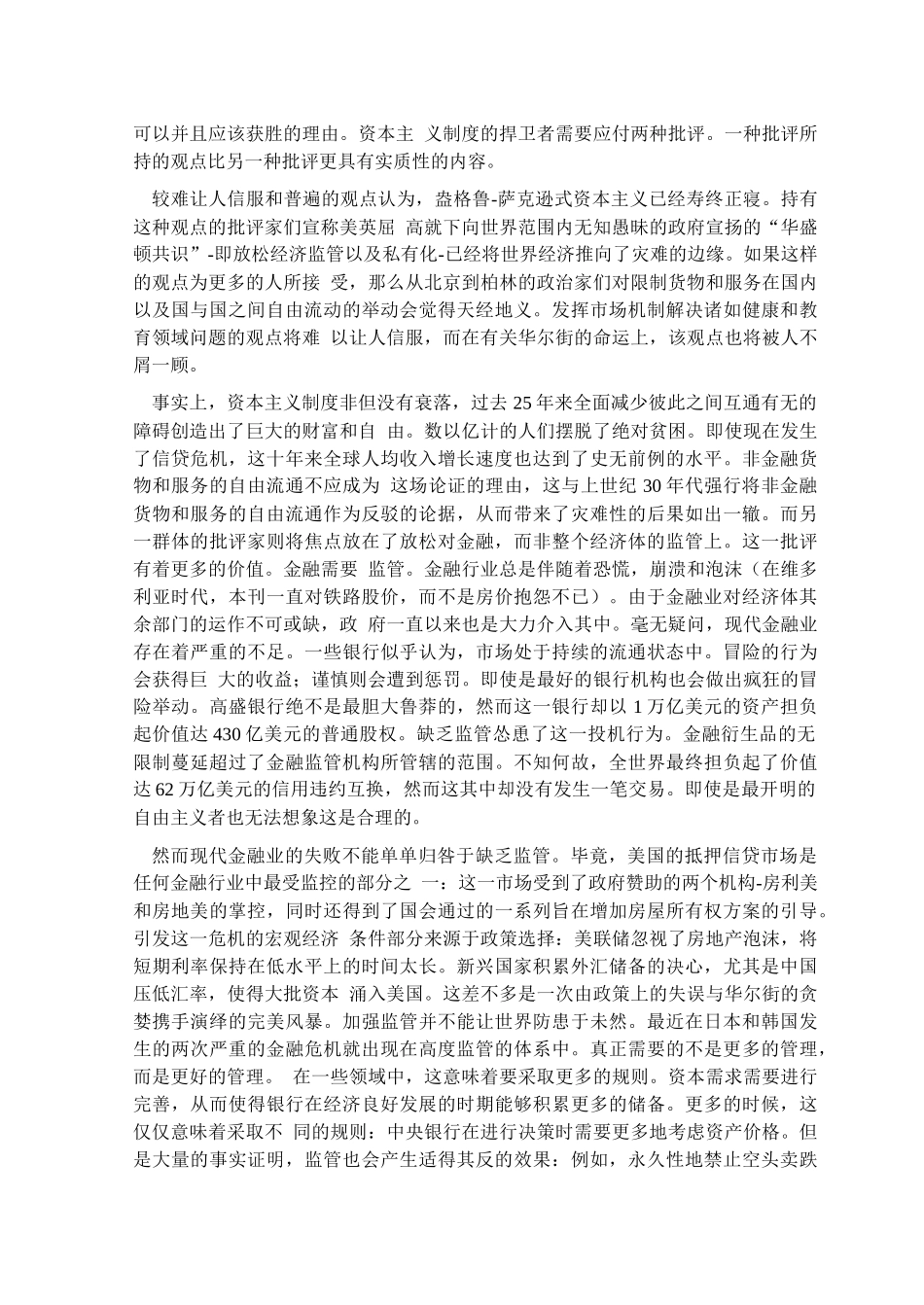 可以并且应该获胜的理由。资本主 义制度的捍卫者需要应付两种批评。一种批评所持的观点比另一种批评更具有实质性的内容。

较难让人信服和普遍的观点认为，盎格鲁-萨克逊式资本主义已经寿终正寝。持有这种观点的批评家们宣称美英屈 高就下向世界范围内无知愚昧的政府宣扬的“华盛顿共识”-即放松经济监管以及私有化-已经将世界经济推向了灾难的边缘。如果这样的观点为更多的人所接 受，那么从北京到柏林的政治家们对限制货物和服务在国内以及国与国之间自由流动的举动会觉得天经地义。发挥市场机制解决诸如健康和教育领域问题的观点将难 以让人信服，而在有关华尔街的命运上，该观点也将被人不屑一顾。

事实上，资本主义制度非但没有衰落，过去 25 年来全面减少彼此之间互通有无的障碍创造出了巨大的财富和自 由。数以亿计的人们摆脱了绝对贫困。即使现在发生了信贷危机，这十年来全球人均收入增长速度也达到了史无前例的水平。非金融货物和服务的自由流通不应成为 这场论证的理由，这与上世纪 30 年代强行将非金融货物和服务的自由流通作为反驳的论据，从而带来了灾难性的后果如出一辙。而另一群体的批评家则将焦点放在了放松对金融，而非整个经济体的监管上。这一批评有着更多的价值。金融需要 监管。金融行业总是伴随着恐慌，崩溃和泡沫（在维多利亚时代，本刊一直对铁路股价，而不是房价抱怨不已）。由于金融业对经济体其余部门的运作不可或缺，政 府一直以来也是大力介入其中。毫无疑问，现代金融业存在着严重的不足。一些银行似乎认为，市场处于持续的流通状态中。冒险的行为会获得巨 大的收益；谨慎则会遭到惩罚。即使是最好的银行机构也会做出疯狂的冒险举动。高盛银行绝不是最胆大鲁莽的，然而这一银行却以 1 万亿美元的资产担负起价值达 430 亿美元的普通股权。缺乏监管怂恿了这一投机行为。金融衍生品的无限制蔓延超过了金融监管机构所管辖的范围。不知何故，全世界最终担负起了价值达 62 万亿美元的信用违约互换，然而这其中却没有发生一笔交易。即使是最开明的自由主义者也无法想象这是合理的。

然而现代金融业的失败不能单单归咎于缺乏监管。毕竟，美国的抵押信贷市场是任何金融行业中最受监控的部分之 一：这一市场受到了政府赞助的两个机构-房利美和房地美的掌控，同时还得到了国会通过的一系列旨在增加房屋所有权方案的引导。引发这一危机的宏观经济 条件部分来源于政策选择：美联储忽视了房地产泡沫，将短期利率保持在低水平上的时间太长。新兴国家积累外汇储备的决心，尤其是中国压低汇率，使得大批资本 涌入美国。这差不多是一次由政策上的失误与华尔街的贪婪携手演绎的完美风暴。加强监管并不能让世界防患于未然。最近在日本和韩国发生的两次严重的金融危机就出现在高度监管的体系中。真正需要的不是更多的管理，而是更好的管理。 在一些领域中，这意味着要采取更多的规则。资本需求需要进行完善，从而使得银行在经济良好发展的时期能够积累更多的储备。更多的时候，这仅仅意味着采取不 同的规则：中央银行在进行决策时需要更多地考虑资产价格。但是大量的事实证明，监管也会产生适得其反的效果：例如，永久性地禁止空头卖跌